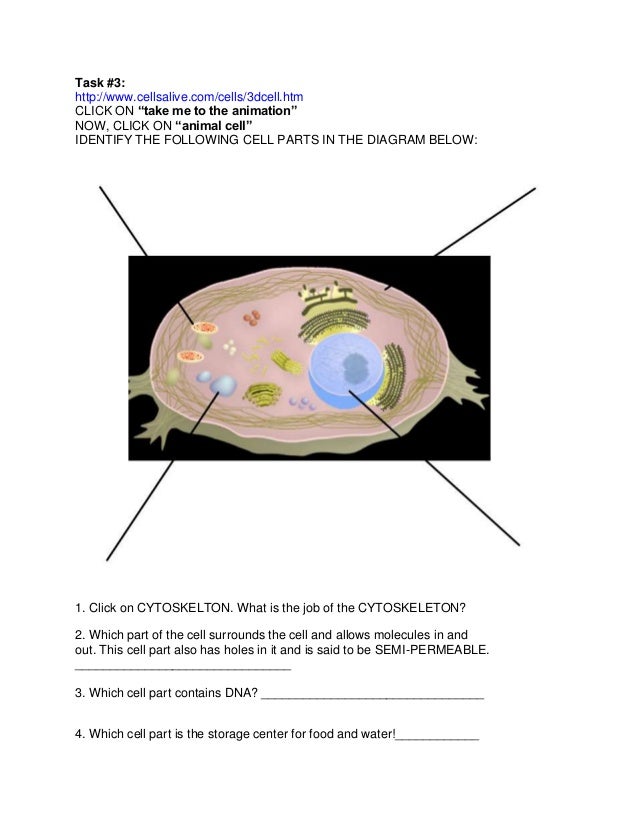 Task #3:
http://www.cellsalive.com/cells/3dcell.htm
CLICK ON "take me to the animation"
NOW, CLICK ON "animal cell"
IDENTIFY THE FOLLOWING CELL PARTS IN THE DIAGRAM BELOW:

1. Click on CYTOSKELTON. What is the job of the CYTOSKELETON?

2. Which part of the cell surrounds the cell and allows molecules in and out. This cell part also has holes in it and is said to be SEMI-PERMEABLE. ____

3. Which cell part contains DNA? ____

4. Which cell part is the storage center for food and water!____